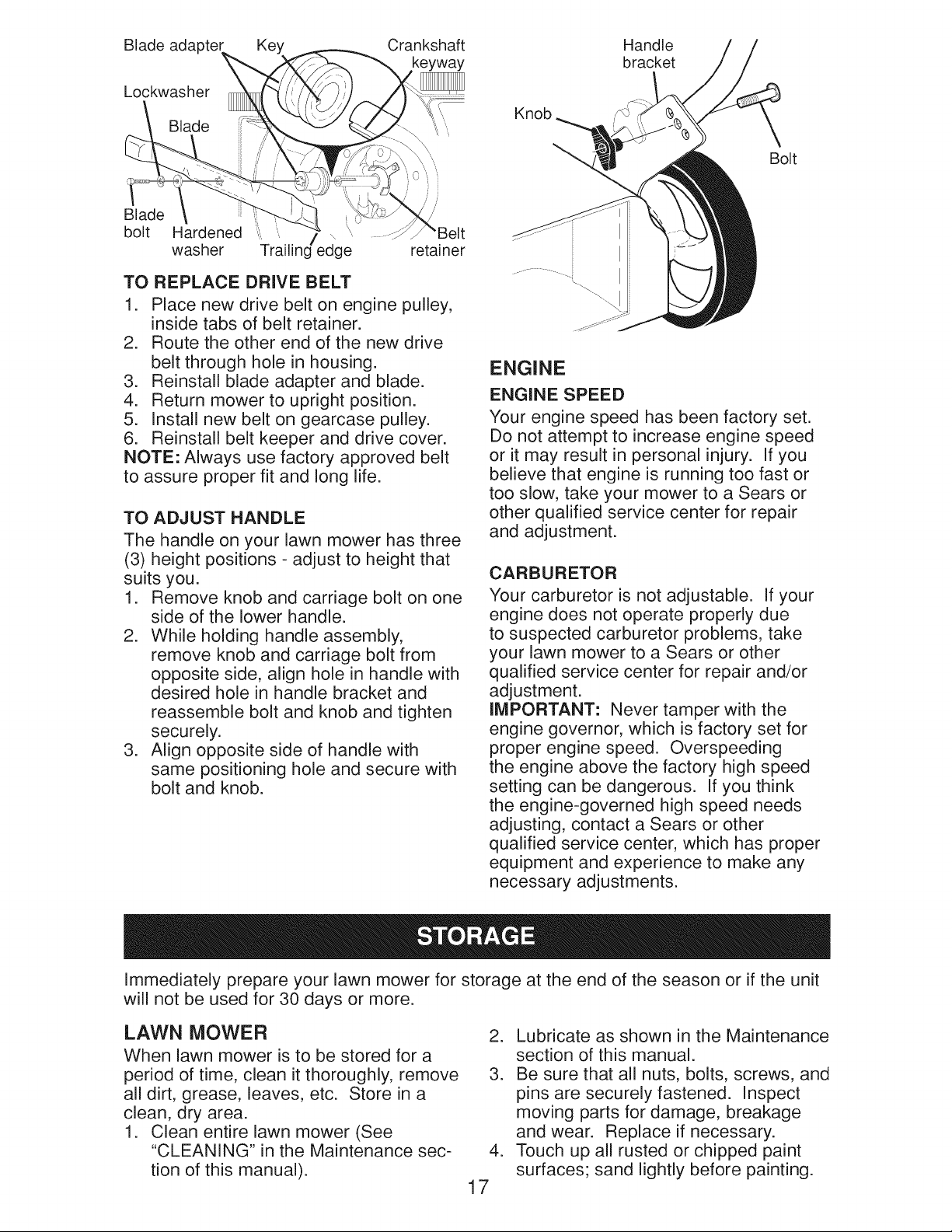 Blade adapter
Key
Crankshaft keyway
Lockwasher
Blade
Blade bolt
Hardened washer
Trailing edge
Belt retainer

TO REPLACE DRIVE BELT
1. Place new drive belt on engine pulley, inside tabs of belt retainer.
2. Route the other end of the new drive belt through hole in housing.
3. Reinstall blade adapter and blade.
4. Return mower to upright position.
5. Install new belt on gearcase pulley.
6. Reinstall belt keeper and drive cover.
NOTE: Always use factory approved belt to assure proper fit and long life.

TO ADJUST HANDLE
The handle on your lawn mower has three (3) height positions - adjust to height that suits you.
1. Remove knob and carriage bolt on one side of the lower handle.
2. While holding handle assembly, remove knob and carriage bolt from opposite side, align hole in handle with desired hole in handle bracket and reassemble bolt and knob and tighten securely.
3. Align opposite side of handle with same positioning hole and secure with bolt and knob.

Handle bracket
Knob
Bolt

ENGINE
ENGINE SPEED
Your engine speed has been factory set. Do not attempt to increase engine speed or it may result in personal injury. If you believe that engine is running too fast or too slow, take your mower to a Sears or other qualified service center for repair and adjustment.

CARBURETOR
Your carburetor is not adjustable. If your engine does not operate properly due to suspected carburetor problems, take your lawn mower to a Sears or other qualified service center for repair and/or adjustment.
IMPORTANT: Never tamper with the engine governor, which is factory set for proper engine speed. Overspeeding the engine above the factory high speed setting can be dangerous. If you think the engine-governed high speed needs adjusting, contact a Sears or other qualified service center, which has proper equipment and experience to make any necessary adjustments.

STORAGE

Immediately prepare your lawn mower for storage at the end of the season or if the unit will not be used for 30 days or more.

LAWN MOWER
When lawn mower is to be stored for a period of time, clean it thoroughly, remove all dirt, grease, leaves, etc. Store in a clean, dry area.
1. Clean entire lawn mower (See "CLEANING" in the Maintenance section of this manual).
2. Lubricate as shown in the Maintenance section of this manual.
3. Be sure that all nuts, bolts, screws, and pins are securely fastened. Inspect moving parts for damage, breakage and wear. Replace if necessary.
4. Touch up all rusted or chipped paint surfaces; sand lightly before painting.

17